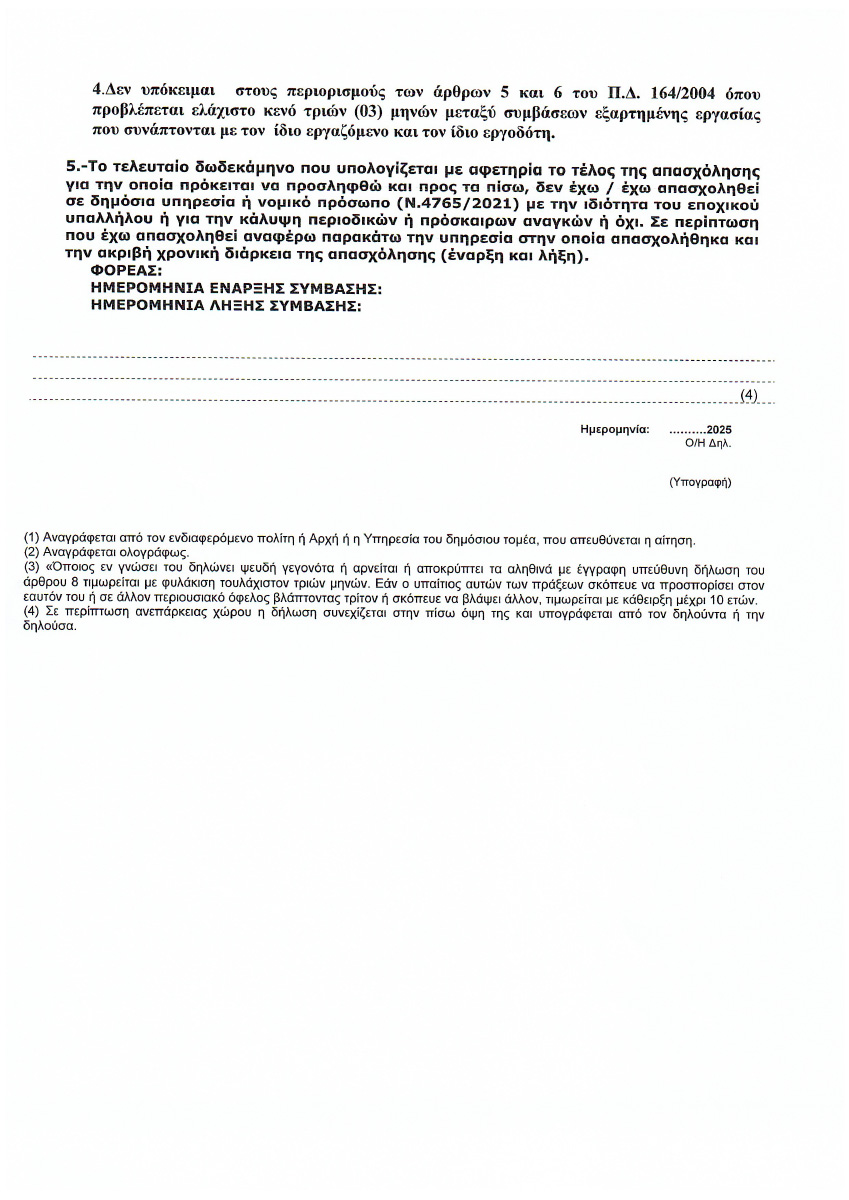 4.Δεν υπόκειμαι στους περιορισμούς των άρθρων 5 και 6 του Π.Δ. 164/2004 όπου προβλέπεται ελάχιστο κενό τριών (03) μηνών μεταξύ συμβάσεων εξαρτημένης εργασίας που συνάπτονται με τον ίδιο εργαζόμενο και τον ίδιο εργοδότη.

5.-Το τελευταίο δωδεκάμηνο που υπολογίζεται με αφετηρία το τέλος της απασχόλησης για την οποία πρόκειται να προσληφθώ και προς τα πίσω, δεν έχω / έχω απασχοληθεί σε δημόσια υπηρεσία ή νομικό πρόσωπο (Ν.4765/2021) με την ιδιότητα του εποχικού υπαλλήλου ή για την κάλυψη περιοδικών ή πρόσκαιρων αναγκών ή όχι. Σε περίπτωση που έχω απασχοληθεί αναφέρω παρακάτω την υπηρεσία στην οποία απασχολήθηκα και την ακριβή χρονική διάρκεια της απασχόλησης (έναρξη και λήξη).
ΦΟΡΕΑΣ:
ΗΜΕΡΟΜΗΝΙΑ ΕΝΑΡΞΗΣ ΣΥΜΒΑΣΗΣ:
ΗΜΕΡΟΜΗΝΙΑ ΛΗΞΗΣ ΣΥΜΒΑΣΗΣ:

(4)

Ημερομηνία: ..........2025
Ο/Η Δηλ.

(Υπογραφή)

(1) Αναγράφεται από τον ενδιαφερόμενο πολίτη ή Αρχή ή η Υπηρεσία του δημόσιου τομέα, που απευθύνεται η αίτηση.
(2) Αναγράφεται ολογράφως.
(3) «Όποιος εν γνώσει του δηλώνει ψευδή γεγονότα ή αρνείται ή αποκρύπτει τα αληθινά με έγγραφη υπεύθυνη δήλωση του άρθρου 8 τιμωρείται με φυλάκιση τουλάχιστον τριών μηνών. Εάν ο υπαίτιος αυτών των πράξεων σκόπευε να προσπορίσει στον εαυτόν του ή σε άλλον περιουσιακό όφελος βλάπτοντας τρίτον ή σκόπευε να βλάψει άλλον, τιμωρείται με κάθειρξη μέχρι 10 ετών.
(4) Σε περίπτωση ανεπάρκειας χώρου η δήλωση συνεχίζεται στην πίσω όψη της και υπογράφεται από τον δηλούντα ή την δηλούσα.